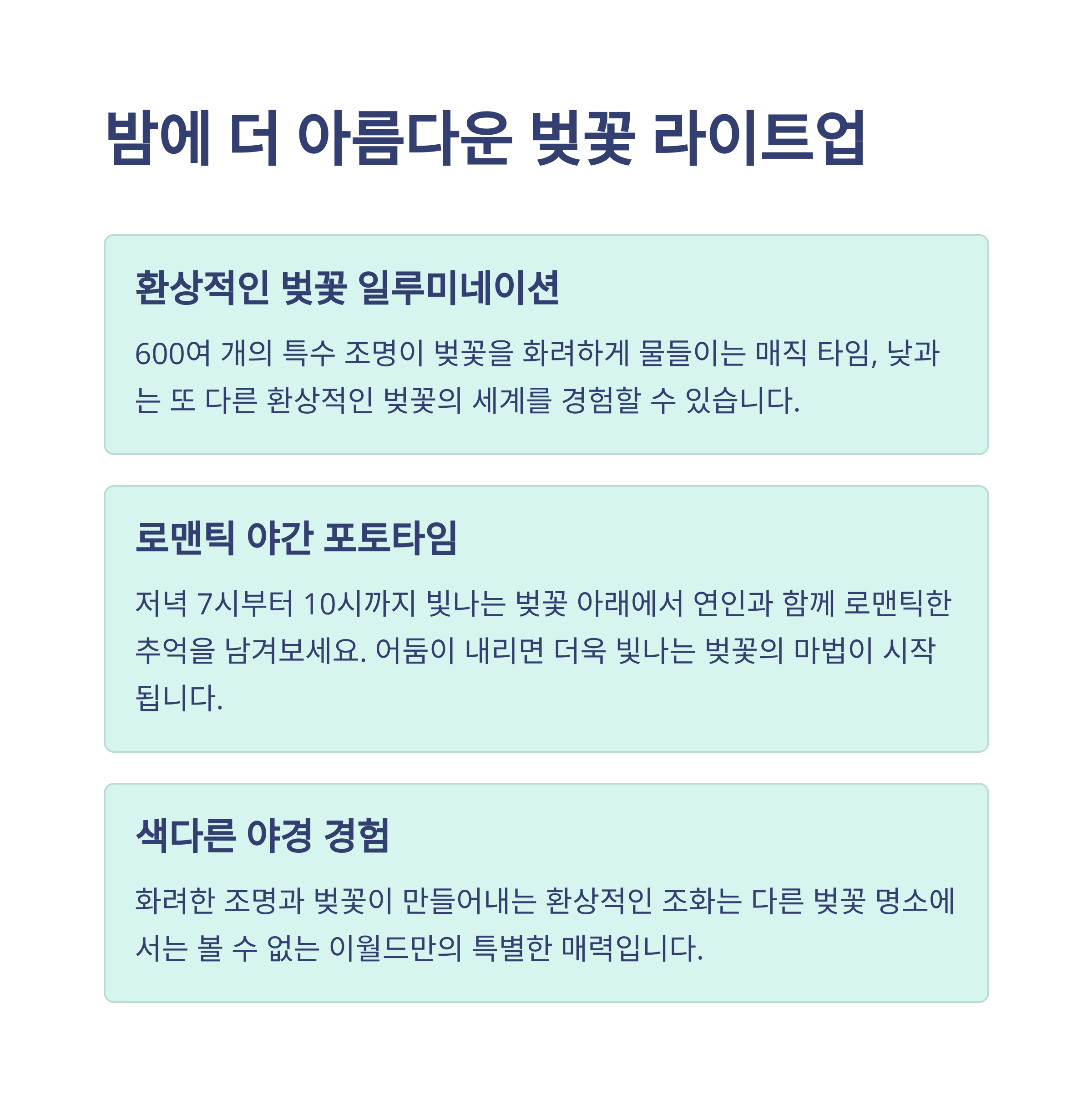 밤에 더 아름다운 벚꽃 라이트업

환상적인 벚꽃 일루미네이션

600여 개의 특수 조명이 벚꽃을 화려하게 물들이는 매직 타임, 낮과는 또 다른 환상적인 벚꽃의 세계를 경험할 수 있습니다.

로맨틱 야간 포토타임

저녁 7시부터 10시까지 빛나는 벚꽃 아래에서 연인과 함께 로맨틱한 추억을 남겨보세요. 어둠이 내리면 더욱 빛나는 벚꽃의 마법이 시작됩니다.

색다른 야경 경험

화려한 조명과 벚꽃이 만들어내는 환상적인 조화는 다른 벚꽃 명소에서는 볼 수 없는 이월드만의 특별한 매력입니다.